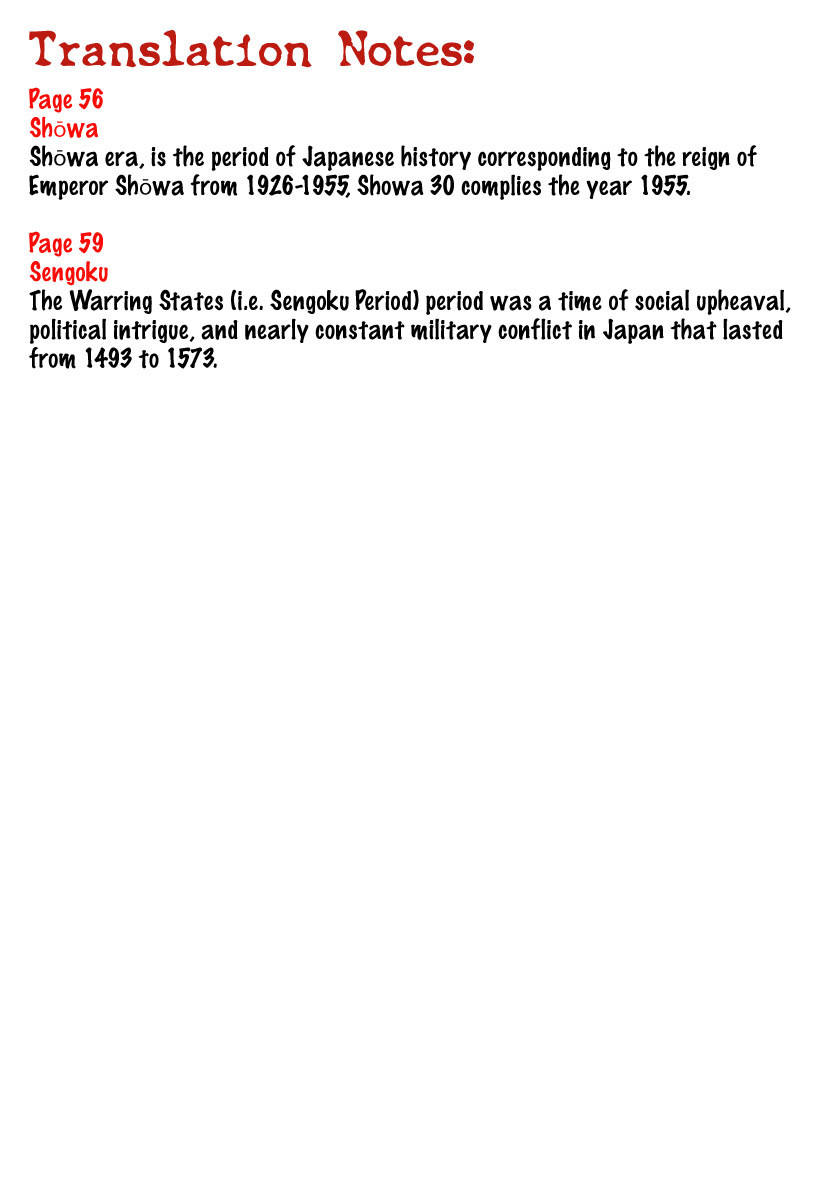 Translation Notes:

Page 56
Shōwa
Shōwa era, is the period of Japanese history corresponding to the reign of Emperor Shōwa from 1926-1955, Showa 30 complies the year 1955.

Page 59
Sengoku
The Warring States (i.e. Sengoku Period) period was a time of social upheaval, political intrigue, and nearly constant military conflict in Japan that lasted from 1493 to 1573.